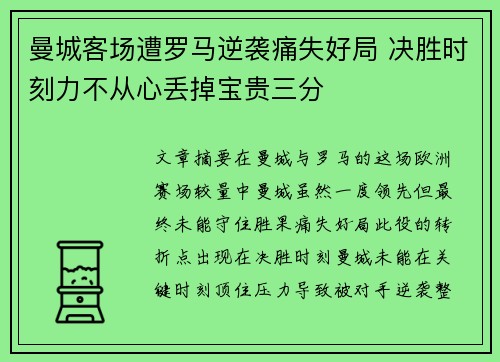 曼城客场遭罗马逆袭痛失好局 决胜时刻力不从心丢掉宝贵三分

文章摘要在曼城与罗马的这场欧洲赛场较量中曼城虽然一度领先但最终未能守住胜果痛失好局此役的转折点出现在决胜时刻曼城未能在关键时刻顶住压力导致被对手逆袭整